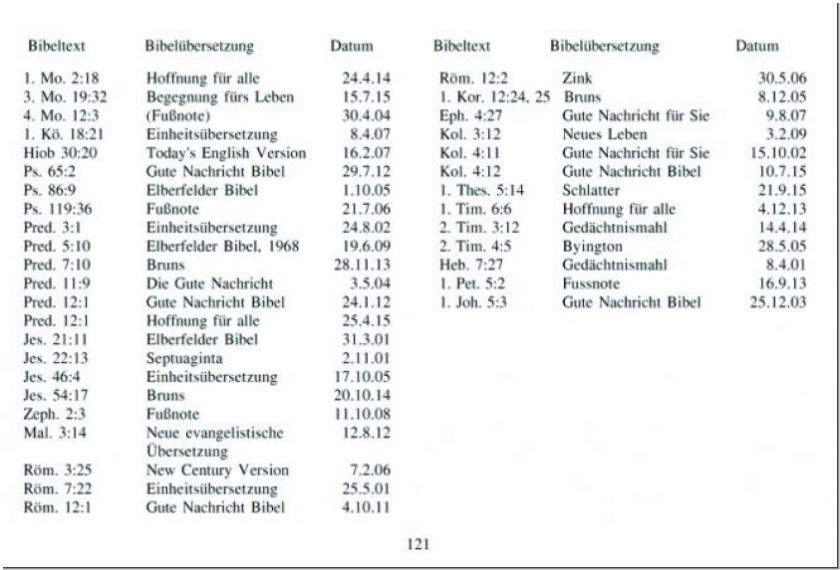 | Bibeltext | Bibelübersetzung | Datum |
|---|---|---|
| 1. Mo. 2:18 | Hoffnung für alle | 24.4.14 |
| 3. Mo. 19:32 | Begegnung fürs Leben | 15.7.15 |
| 4. Mo. 12:3 | (Fußnote) | 30.4.04 |
| 1. Kö. 18:21 | Einheitsübersetzung | 8.4.07 |
| Hiob 30:20 | Today's English Version | 16.2.07 |
| Ps. 65:2 | Gute Nachricht Bibel | 29.7.12 |
| Ps. 86:9 | Elberfelder Bibel | 1.10.05 |
| Ps. 119:36 | Fußnote | 21.7.06 |
| Pred. 3:1 | Einheitsübersetzung | 24.8.02 |
| Pred. 5:10 | Elberfelder Bibel, 1968 | 19.6.09 |
| Pred. 7:10 | Bruns | 28.11.13 |
| Pred. 11:9 | Die Gute Nachricht | 3.5.04 |
| Pred. 12:1 | Gute Nachricht Bibel | 24.1.12 |
| Pred. 12:1 | Hoffnung für alle | 25.4.15 |
| Jes. 21:11 | Elberfelder Bibel | 31.3.01 |
| Jes. 22:13 | Septuaginta | 2.11.01 |
| Jes. 46:4 | Einheitsübersetzung | 17.10.05 |
| Jes. 54:17 | Bruns | 20.10.14 |
| Zeph. 2:3 | Fußnote | 11.10.08 |
| Mal. 3:14 | Neue evangelistische Übersetzung | 12.8.12 |
| Röm. 3:25 | New Century Version | 7.2.06 |
| Röm. 7:22 | Einheitsübersetzung | 25.5.01 |
| Röm. 12:1 | Gute Nachricht Bibel | 4.10.11 |

| Bibeltext | Bibelübersetzung | Datum |
|---|---|---|
| Röm. 12:2 | Zink | 30.5.06 |
| 1. Kor. 12:24, 25 | Bruns | 8.12.05 |
| Eph. 4:27 | Gute Nachricht für Sie | 9.8.07 |
| Kol. 3:12 | Neues Leben | 3.2.09 |
| Kol. 4:11 | Gute Nachricht für Sie | 15.10.02 |
| Kol. 4:12 | Gute Nachricht Bibel | 10.7.15 |
| 1. Thes. 5:14 | Schlatter | 21.9.15 |
| 1. Tim. 6:6 | Hoffnung für alle | 4.12.13 |
| 2. Tim. 3:12 | Gedächtnismahl | 14.4.14 |
| 2. Tim. 4:5 | Byington | 28.5.05 |
| Heb. 7:27 | Gedächtnismahl | 8.4.01 |
| 1. Pet. 5:2 | Fussnote | 16.9.13 |
| 1. Joh. 5:3 | Gute Nachricht Bibel | 25.12.03 |

121